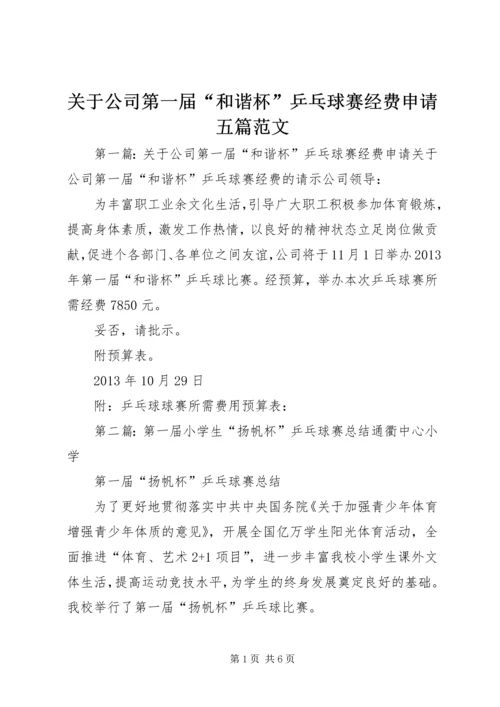 关于公司第一届“和谐杯”乒乓球赛经费申请五篇范文

第一篇：关于公司第一届“和谐杯”乒乓球赛经费申请关于公司第一届“和谐杯”乒乓球赛经费的请示公司领导：

为丰富职工业余文化生活，引导广大职工积极参加体育锻炼，提高身体素质，激发工作热情，以良好的精神状态立足岗位做贡献，促进个各部门、各单位之间友谊，公司将于11月1日举办2013年第一届“和谐杯”乒乓球比赛。经预算，举办本次乒乓球赛所需经费7850元。

妥否，请批示。

附预算表。

2013年10月29日

附：乒乓球球赛所需费用预算表：

第二篇：第一届小学生“扬帆杯”乒乓球赛总结通衢中心小学

第一届“扬帆杯”乒乓球赛总结

为了更好地贯彻落实中共中央国务院《关于加强青少年体育增强青少年体质的意见》，开展全国亿万学生阳光体育活动，全面推进“体育、艺术2+1项目”，进一步丰富我校小学生课外文体生活，提高运动竞技水平，为学生的终身发展奠定良好的基础。我校举行了第一届“扬帆杯”乒乓球比赛。

第1页 共6页